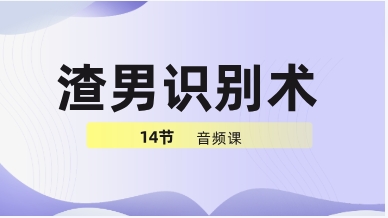 渣男识别术

14节 音频课